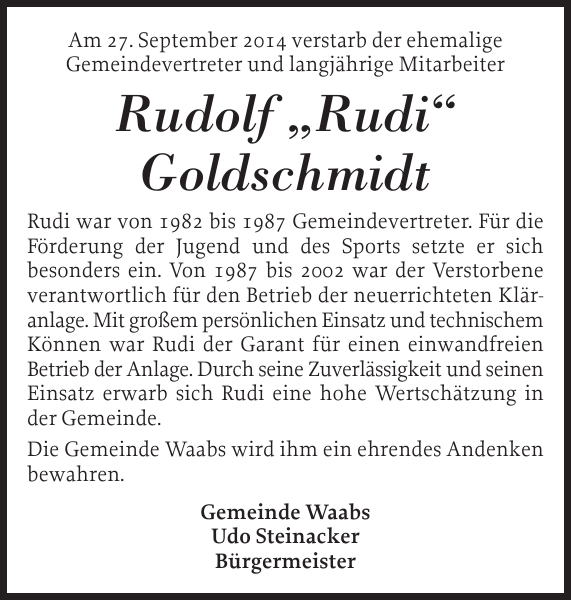 Am 27. September 2014 verstarb der ehemalige Gemeindevertreter und langjährige Mitarbeiter

Rudolf „Rudi“ Goldschmidt

Rudi war von 1982 bis 1987 Gemeindevertreter. Für die Förderung der Jugend und des Sports setzte er sich besonders ein. Von 1987 bis 2002 war der Verstorbene verantwortlich für den Betrieb der neuerrichteten Kläranlage. Mit großem persönlichen Einsatz und technischem Können war Rudi der Garant für einen einwandfreien Betrieb der Anlage. Durch seine Zuverlässigkeit und seinen Einsatz erwarb sich Rudi eine hohe Wertschätzung in der Gemeinde.

Die Gemeinde Waabs wird ihm ein ehrendes Andenken bewahren.

Gemeinde Waabs
Udo Steinacker
Bürgermeister